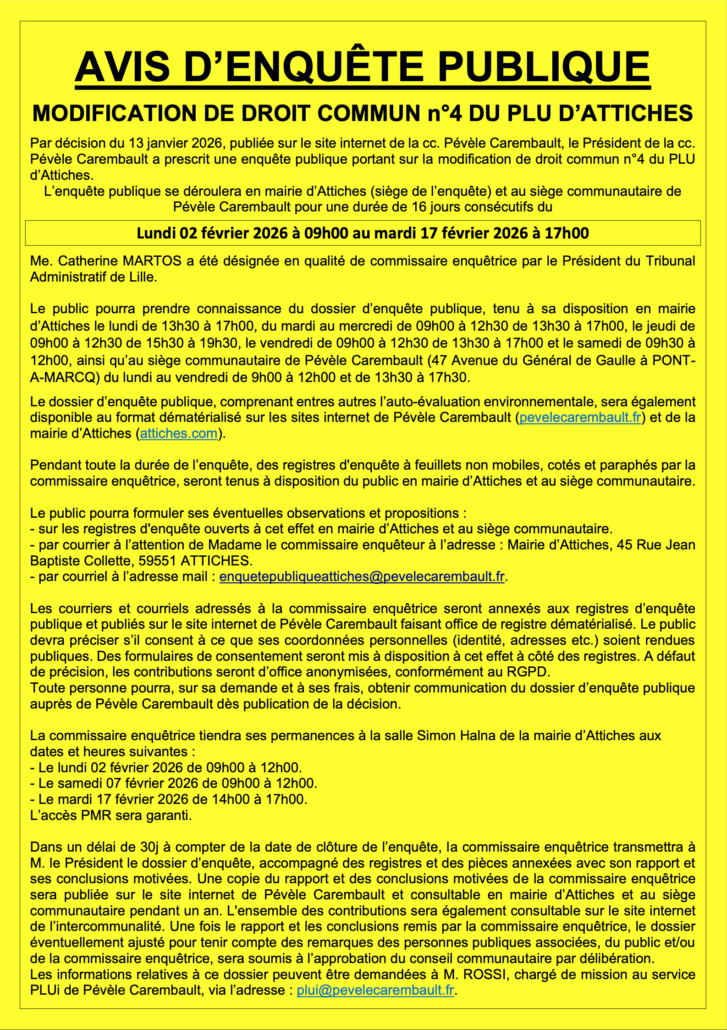 AVIS D'ENQUÊTE PUBLIQUE

MODIFICATION DE DROIT COMMUN n°4 DU PLU D'ATTICHES

Par décision du 13 janvier 2026, publiée sur le site internet de la cc. Pévèle Carembault, le Président de la cc. Pévèle Carembault a prescrit une enquête publique portant sur la modification de droit commun n°4 du PLU d'Attiches.
L'enquête publique se déroulera en mairie d'Attiches (siège de l'enquête) et au siège communautaire de Pévèle Carembault pour une durée de 16 jours consécutifs du

Lundi 02 février 2026 à 09h00 au mardi 17 février 2026 à 17h00

Me. Catherine MARTOS a été désignée en qualité de commissaire enquêtrice par le Président du Tribunal Administratif de Lille.

Le public pourra prendre connaissance du dossier d'enquête publique, tenu à sa disposition en mairie d'Attiches le lundi de 13h30 à 17h00, du mardi au mercredi de 09h00 à 12h30 de 13h30 à 17h00, le jeudi de 09h00 à 12h30 de 15h30 à 19h30, le vendredi de 09h00 à 12h30 de 13h30 à 17h00 et le samedi de 09h30 à 12h00, ainsi qu'au siège communautaire de Pévèle Carembault (47 Avenue du Général de Gaulle à PONT-A-MARCQ) du lundi au vendredi de 9h00 à 12h00 et de 13h30 à 17h30.

Le dossier d'enquête publique, comprenant entres autres l'auto-évaluation environnementale, sera également disponible au format dématérialisé sur les sites internet de Pévèle Carembault (pevelecarembault.fr) et de la mairie d'Attiches (attiches.com).

Pendant toute la durée de l'enquête, des registres d'enquête à feuillets non mobiles, cotés et paraphés par la commissaire enquêtrice, seront tenus à disposition du public en mairie d'Attiches et au siège communautaire.

Le public pourra formuler ses éventuelles observations et propositions :
- sur les registres d'enquête ouverts à cet effet en mairie d'Attiches et au siège communautaire.
- par courrier à l'attention de Madame le commissaire enquêteur à l'adresse : Mairie d'Attiches, 45 Rue Jean Baptiste Collette, 59551 ATTICHES.
- par courriel à l'adresse mail : enquetepubliqueattiches@pevelecarembault.fr.

Les courriers et courriels adressés à la commissaire enquêtrice seront annexés aux registres d'enquête publique et publiés sur le site internet de Pévèle Carembault faisant office de registre dématérialisé. Le public devra préciser s'il consent à ce que ses coordonnées personnelles (identité, adresses etc.) soient rendues publiques. Des formulaires de consentement seront mis à disposition à cet effet à côté des registres. A défaut de précision, les contributions seront d'office anonymisées, conformément au RGPD.
Toute personne pourra, sur sa demande et à ses frais, obtenir communication du dossier d'enquête publique auprès de Pévèle Carembault dès publication de la décision.

La commissaire enquêtrice tiendra ses permanences à la salle Simon Halna de la mairie d'Attiches aux dates et heures suivantes :
- Le lundi 02 février 2026 de 09h00 à 12h00.
- Le samedi 07 février 2026 de 09h00 à 12h00.
- Le mardi 17 février 2026 de 14h00 à 17h00.
L'accès PMR sera garanti.

Dans un délai de 30j à compter de la date de clôture de l'enquête, la commissaire enquêtrice transmettra à M. le Président le dossier d'enquête, accompagné des registres et des pièces annexées avec son rapport et ses conclusions motivées. Une copie du rapport et des conclusions motivées de la commissaire enquêtrice sera publiée sur le site internet de Pévèle Carembault et consultable en mairie d'Attiches et au siège communautaire pendant un an. L'ensemble des contributions sera également consultable sur le site internet de l'intercommunalité. Une fois le rapport et les conclusions remis par la commissaire enquêtrice, le dossier éventuellement ajusté pour tenir compte des remarques des personnes publiques associées, du public et/ou de la commissaire enquêtrice, sera soumis à l'approbation du conseil communautaire par délibération.
Les informations relatives à ce dossier peuvent être demandées à M. ROSSI, chargé de mission au service PLUi de Pévèle Carembault, via l'adresse : plui@pevelecarembault.fr.